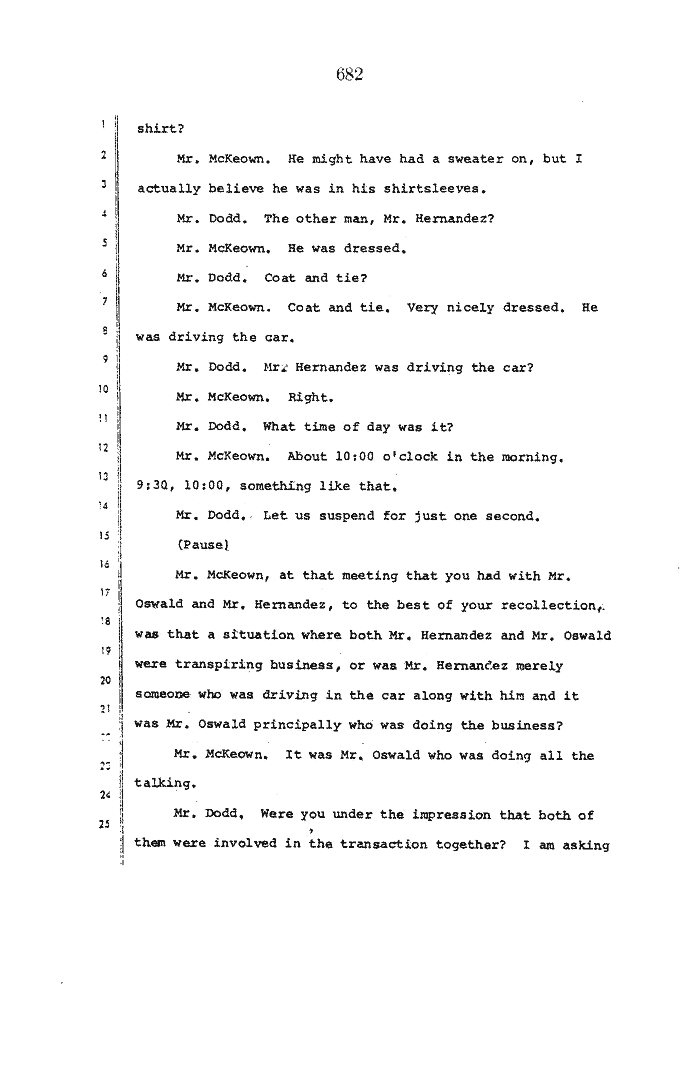 682

1 shirt?

2 Mr. McKeown. He might have had a sweater on, but I

3 actually believe he was in his shirtsleeves.

4 Mr. Dodd. The other man, Mr. Hernandez?

5 Mr. McKeown. He was dressed.

6 Mr. Dodd. Coat and tie?

7 Mr. McKeown. Coat and tie. Very nicely dressed. He

8 was driving the car.

9 Mr. Dodd. Mr. Hernandez was driving the car?

10 Mr. McKeown. Right.

11 Mr. Dodd. What time of day was it?

12 Mr. McKeown. About 10:00 o'clock in the morning.

13 9:30, 10:00, something like that.

14 Mr. Dodd. Let us suspend for just one second.

15 (Pause)

16 Mr. McKeown, at that meeting that you had with Mr.

17 Oswald and Mr. Hernandez, to the best of your recollection,

18 was that a situation where both Mr. Hernandez and Mr. Oswald

19 were transpiring business, or was Mr. Hernandez merely

20 someone who was driving in the car along with him and it

21 was Mr. Oswald principally who was doing the business?

22 Mr. McKeown. It was Mr. Oswald who was doing all the

23 talking.

24 Mr. Dodd. Were you under the impression that both of

25 them were involved in the transaction together? I am asking